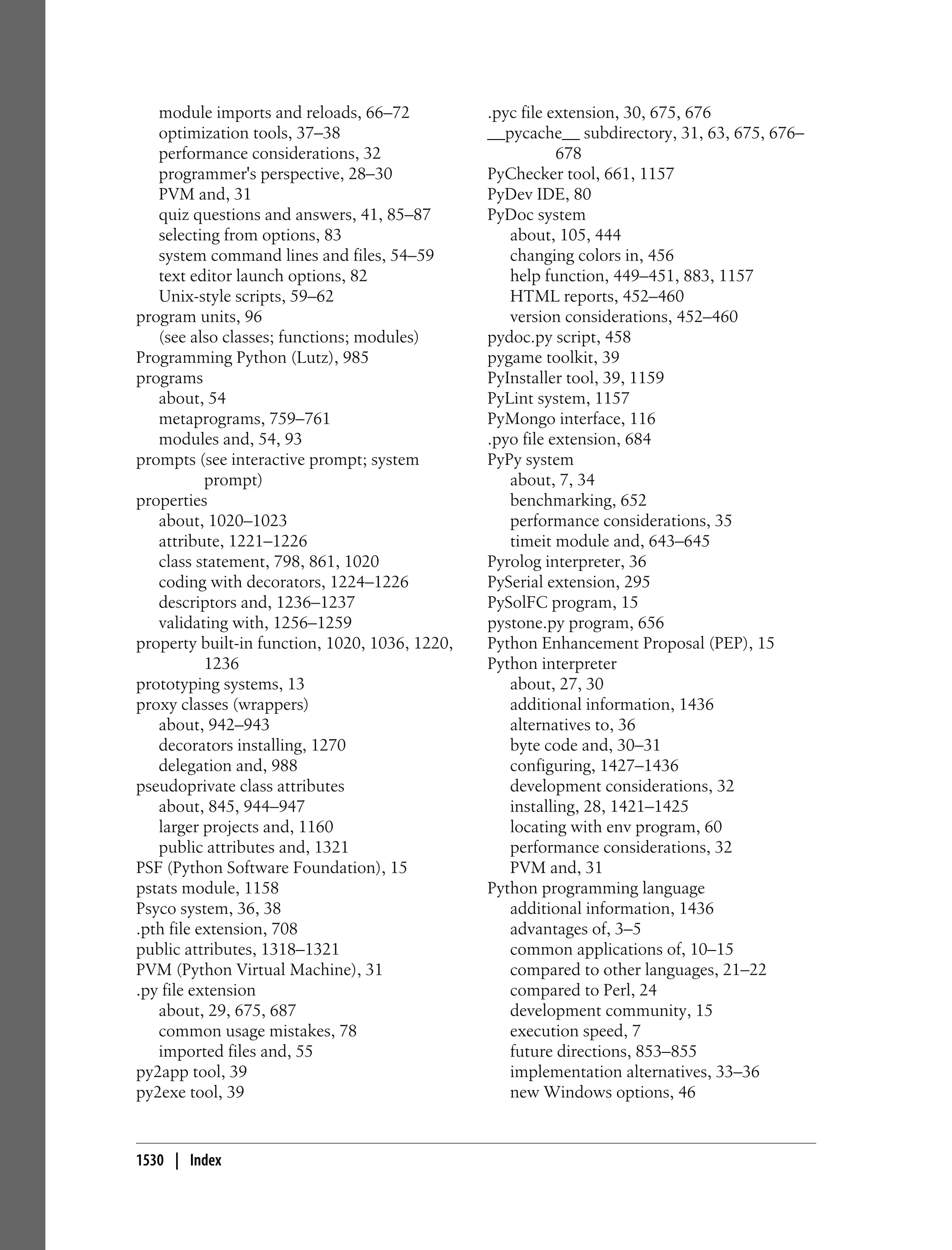 module imports and reloads, 66–72
optimization tools, 37–38
performance considerations, 32
programmer's perspective, 28–30
PVM and, 31
quiz questions and answers, 41, 85–87
selecting from options, 83
system command lines and files, 54–59
text editor launch options, 82
Unix-style scripts, 59–62
program units, 96
(see also classes; functions; modules)
Programming Python (Lutz), 985
programs
about, 54
metaprograms, 759–761
modules and, 54, 93
prompts (see interactive prompt; system prompt)
properties
about, 1020–1023
attribute, 1221–1226
class statement, 798, 861, 1020
coding with decorators, 1224–1226
descriptors and, 1236–1237
validating with, 1256–1259
property built-in function, 1020, 1036, 1220, 1236
prototyping systems, 13
proxy classes (wrappers)
about, 942–943
decorators installing, 1270
delegation and, 988
pseudoprivate class attributes
about, 845, 944–947
larger projects and, 1160
public attributes and, 1321
PSF (Python Software Foundation), 15
pstats module, 1158
Psyco system, 36, 38
.pth file extension, 708
public attributes, 1318–1321
PVM (Python Virtual Machine), 31
.py file extension
about, 29, 675, 687
common usage mistakes, 78
imported files and, 55
py2app tool, 39
py2exe tool, 39

.pyc file extension, 30, 675, 676
__pycache__ subdirectory, 31, 63, 675, 676–678
PyChecker tool, 661, 1157
PyDev IDE, 80
PyDoc system
about, 105, 444
changing colors in, 456
help function, 449–451, 883, 1157
HTML reports, 452–460
version considerations, 452–460
pydoc.py script, 458
pygame toolkit, 39
PyInstaller tool, 39, 1159
PyLint system, 1157
PyMongo interface, 116
.pyo file extension, 684
PyPy system
about, 7, 34
benchmarking, 652
performance considerations, 35
timeit module and, 643–645
Pyrolog interpreter, 36
PySerial extension, 295
PySolFC program, 15
pystone.py program, 656
Python Enhancement Proposal (PEP), 15
Python interpreter
about, 27, 30
additional information, 1436
alternatives to, 36
byte code and, 30–31
configuring, 1427–1436
development considerations, 32
installing, 28, 1421–1425
locating with env program, 60
performance considerations, 32
PVM and, 31
Python programming language
additional information, 1436
advantages of, 3–5
common applications of, 10–15
compared to other languages, 21–22
compared to Perl, 24
development community, 15
execution speed, 7
future directions, 853–855
implementation alternatives, 33–36
new Windows options, 46

1530 | Index